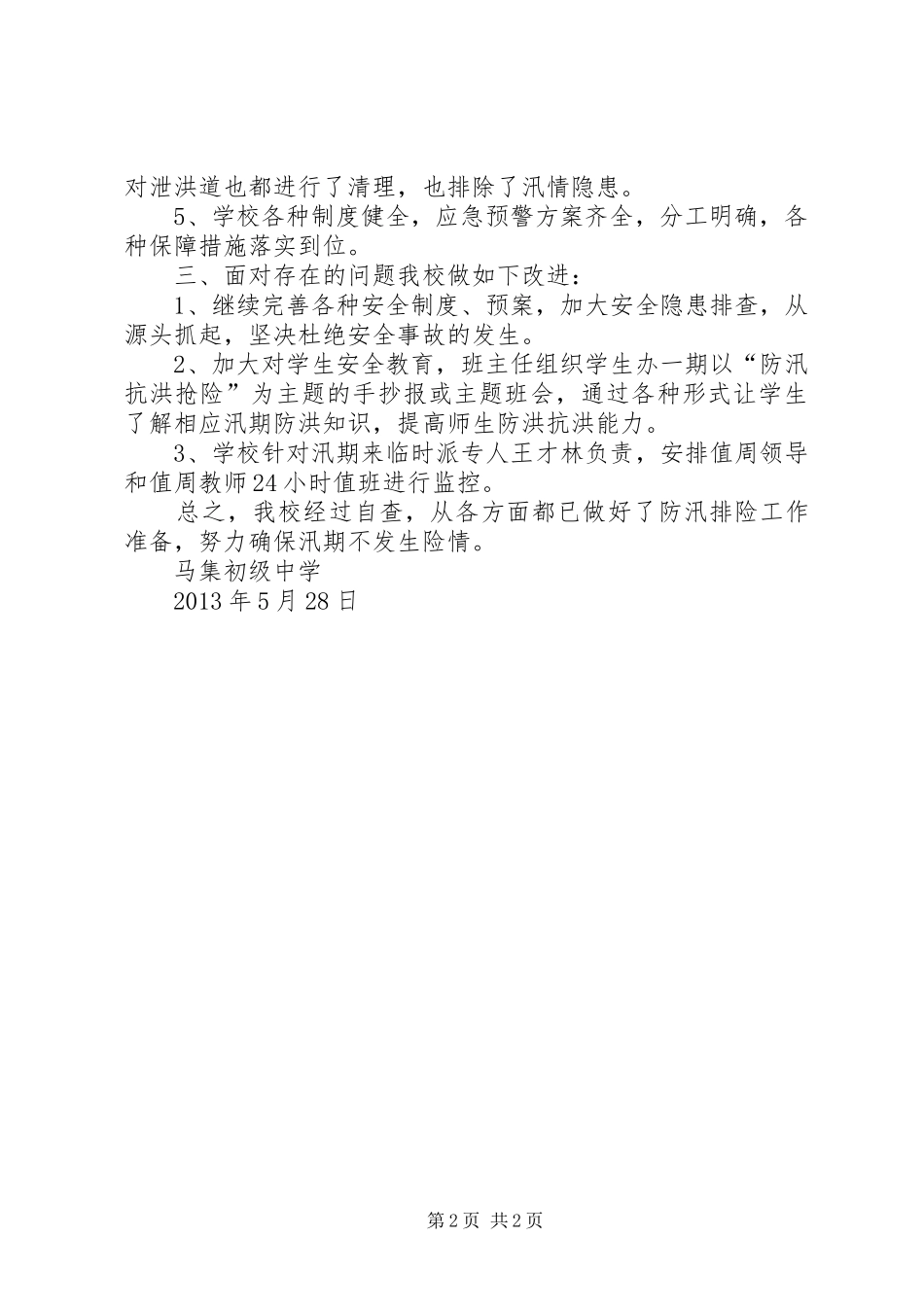 对泄洪道也都进行了清理，也排除了汛情隐患。

5、学校各种制度健全，应急预警方案齐全，分工明确，各种保障措施落实到位。

三、面对存在的问题我校做如下改进：

1、继续完善各种安全制度、预案，加大安全隐患排查，从源头抓起，坚决杜绝安全事故的发生。

2、加大对学生安全教育，班主任组织学生办一期以“防汛抗洪抢险”为主题的手抄报或主题班会，通过各种形式让学生了解相应汛期防洪知识，提高师生防洪抗洪能力。

3、学校针对汛期来临时派专人王才林负责，安排值周领导和值周教师24小时值班进行监控。

总之，我校经过自查，从各方面都已做好了防汛排险工作准备，努力确保汛期不发生险情。

马集初级中学

2013年5月28日

第2页 共2页